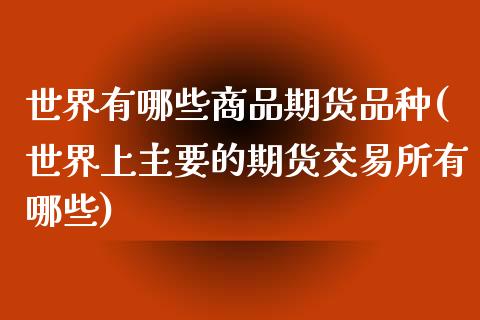 世界有哪些商品期货品种(世界上主要的期货交易所有哪些)